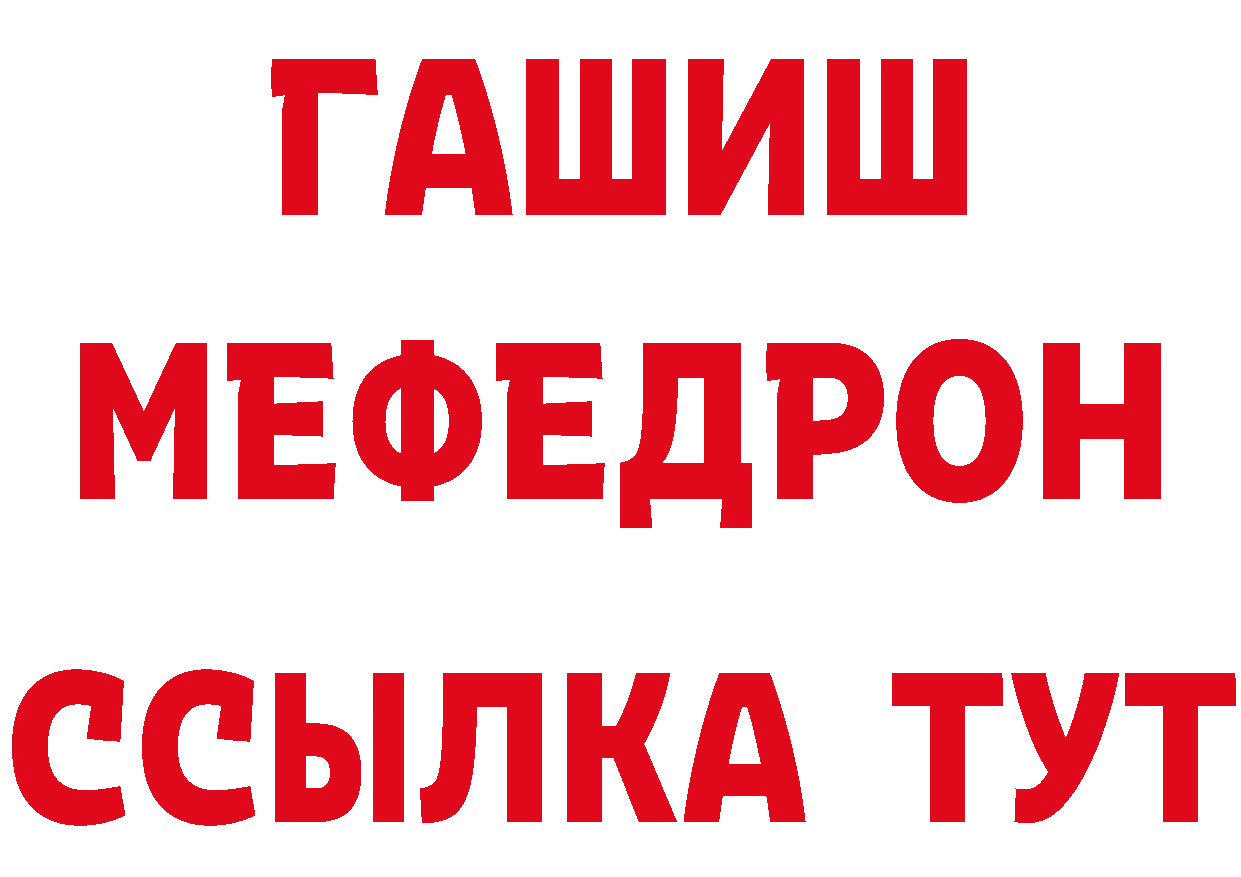 ГАШИШ
МЕФЕДРОН
ССЫЛКА ТУТ